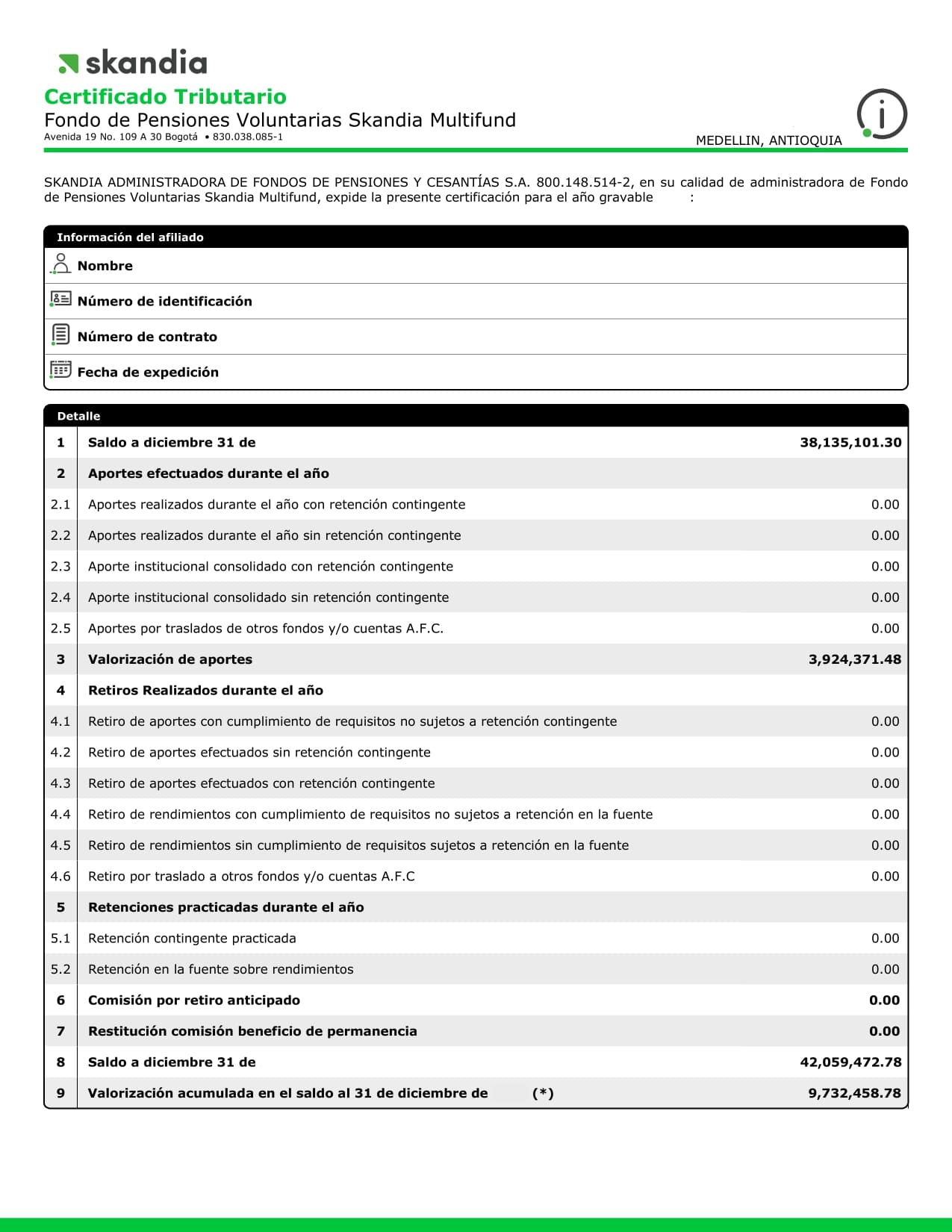 skandia

Certificado Tributario

Fondo de Pensiones Voluntarias Skandia Multifund

Avenida 19 No. 109 A 30 Bogotá • 830.038.085-1

MEDELLIN, ANTIOQUIA

SKANDIA ADMINISTRADORA DE FONDOS DE PENSIONES Y CESANTÍAS S.A. 800.148.514-2, en su calidad de administradora de Fondo de Pensiones Voluntarias Skandia Multifund, expide la presente certificación para el año gravable :

Información del afiliado

Nombre

Número de identificación

Número de contrato

Fecha de expedición

Detalle

| | | |
|---|---|---|
| 1 | Saldo a diciembre 31 de | 38,135,101.30 |
| 2 | Aportes efectuados durante el año | |
| 2.1 | Aportes realizados durante el año con retención contingente | 0.00 |
| 2.2 | Aportes realizados durante el año sin retención contingente | 0.00 |
| 2.3 | Aporte institucional consolidado con retención contingente | 0.00 |
| 2.4 | Aporte institucional consolidado sin retención contingente | 0.00 |
| 2.5 | Aportes por traslados de otros fondos y/o cuentas A.F.C. | 0.00 |
| 3 | Valorización de aportes | 3,924,371.48 |
| 4 | Retiros Realizados durante el año | |
| 4.1 | Retiro de aportes con cumplimiento de requisitos no sujetos a retención contingente | 0.00 |
| 4.2 | Retiro de aportes efectuados sin retención contingente | 0.00 |
| 4.3 | Retiro de aportes efectuados con retención contingente | 0.00 |
| 4.4 | Retiro de rendimientos con cumplimiento de requisitos no sujetos a retención en la fuente | 0.00 |
| 4.5 | Retiro de rendimientos sin cumplimiento de requisitos sujetos a retención en la fuente | 0.00 |
| 4.6 | Retiro por traslado a otros fondos y/o cuentas A.F.C | 0.00 |
| 5 | Retenciones practicadas durante el año | |
| 5.1 | Retención contingente practicada | 0.00 |
| 5.2 | Retención en la fuente sobre rendimientos | 0.00 |
| 6 | Comisión por retiro anticipado | 0.00 |
| 7 | Restitución comisión beneficio de permanencia | 0.00 |
| 8 | Saldo a diciembre 31 de | 42,059,472.78 |
| 9 | Valorización acumulada en el saldo al 31 de diciembre de (*) | 9,732,458.78 |